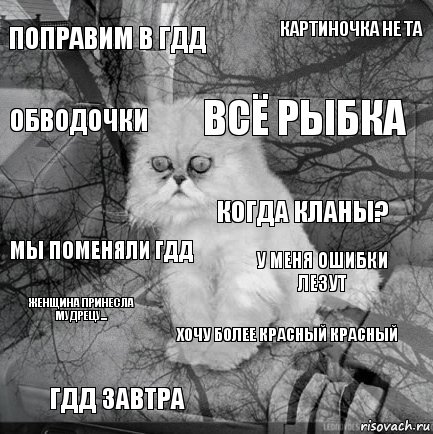 ПОПРАВИМ В ГДД

КАРТИНОЧКА НЕ ТА

ОБВОДОЧКИ

ВСЁ РЫБКА

КОГДА КЛАНЫ?

МЫ ПОМЕНЯЛИ ГДД

У МЕНЯ ОШИБКИ ЛЕЗУТ

ЖЕНЩИНА ПРИНЕСЛА МУДРЕЦУ...

ХОЧУ БОЛЕЕ КРАСНЫЙ КРАСНЫЙ

ГДД ЗАВТРА

risovach.ru